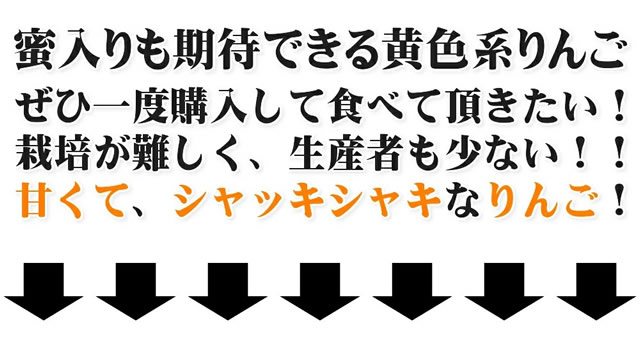 蜜入りも期待できる黄色系りんご
ぜひ一度購入して食べて頂きたい！
栽培が難しく、生産者も少ない！！
甘くて、シャッキシャキなりんご！